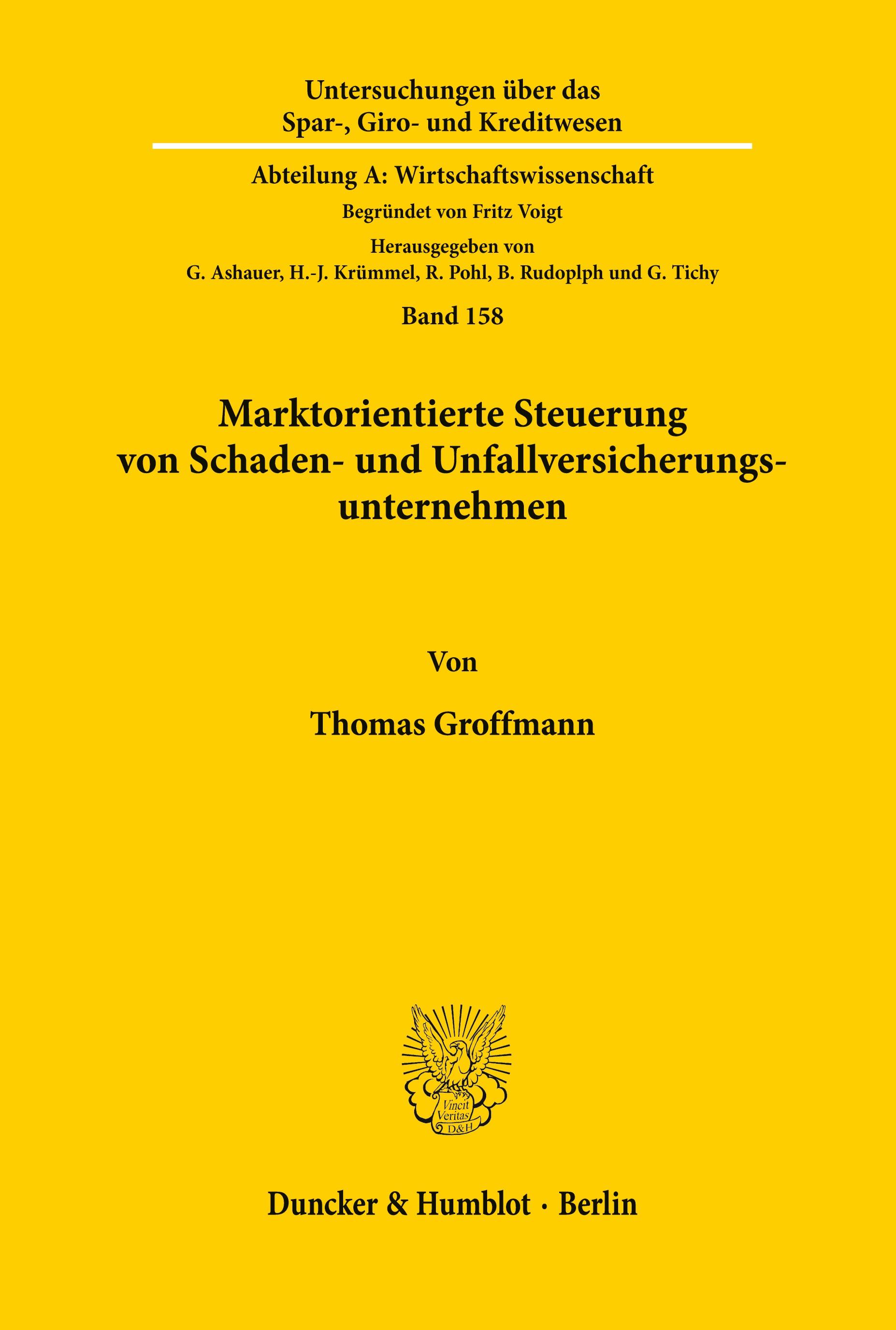 Untersuchungen über das Spar-, Giro- und Kreditwesen

Abteilung A: Wirtschaftswissenschaft

Begründet von Fritz Voigt

Herausgegeben von
G. Ashauer, H.-J. Krümmel, R. Pohl, B. Rudoplph und G. Tichy

Band 158

Marktorientierte Steuerung von Schaden- und Unfallversicherungsunternehmen

Von

Thomas Groffmann

Vincit Veritas D&H

Duncker & Humblot · Berlin